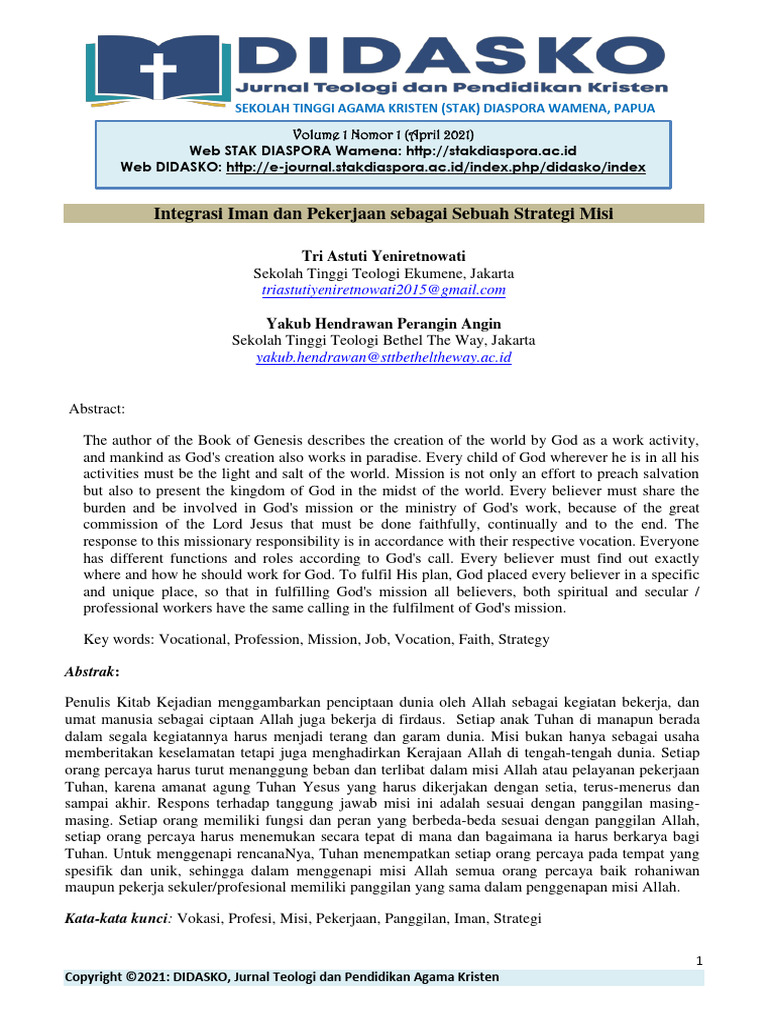 DIDASKO
Jurnal Teologi dan Pendidikan Kristen
SEKOLAH TINGGI AGAMA KRISTEN (STAK) DIASPORA WAMENA, PAPUA

Volume 1 Nomor 1 (April 2021)
Web STAK DIASPORA Wamena: http://stakdiaspora.ac.id
Web DIDASKO: http://e-journal.stakdiaspora.ac.id/index.php/didasko/index

Integrasi Iman dan Pekerjaan sebagai Sebuah Strategi Misi

Tri Astuti Yeniretnowati
Sekolah Tinggi Teologi Ekumene, Jakarta
triastutiyeniretnowati2015@gmail.com

Yakub Hendrawan Perangin Angin
Sekolah Tinggi Teologi Bethel The Way, Jakarta
yakub.hendrawan@sttbetheltheway.ac.id

Abstract:

The author of the Book of Genesis describes the creation of the world by God as a work activity, and mankind as God's creation also works in paradise. Every child of God wherever he is in all his activities must be the light and salt of the world. Mission is not only an effort to preach salvation but also to present the kingdom of God in the midst of the world. Every believer must share the burden and be involved in God's mission or the ministry of God's work, because of the great commission of the Lord Jesus that must be done faithfully, continually and to the end. The response to this missionary responsibility is in accordance with their respective vocation. Everyone has different functions and roles according to God's call. Every believer must find out exactly where and how he should work for God. To fulfil His plan, God placed every believer in a specific and unique place, so that in fulfilling God's mission all believers, both spiritual and secular / professional workers have the same calling in the fulfilment of God's mission.

Key words: Vocational, Profession, Mission, Job, Vocation, Faith, Strategy

Abstrak:

Penulis Kitab Kejadian menggambarkan penciptaan dunia oleh Allah sebagai kegiatan bekerja, dan umat manusia sebagai ciptaan Allah juga bekerja di firdaus. Setiap anak Tuhan di manapun berada dalam segala kegiatannya harus menjadi terang dan garam dunia. Misi bukan hanya sebagai usaha memberitakan keselamatan tetapi juga menghadirkan Kerajaan Allah di tengah-tengah dunia. Setiap orang percaya harus turut menanggung beban dan terlibat dalam misi Allah atau pelayanan pekerjaan Tuhan, karena amanat agung Tuhan Yesus yang harus dikerjakan dengan setia, terus-menerus dan sampai akhir. Respons terhadap tanggung jawab misi ini adalah sesuai dengan panggilan masing-masing. Setiap orang memiliki fungsi dan peran yang berbeda-beda sesuai dengan panggilan Allah, setiap orang percaya harus menemukan secara tepat di mana dan bagaimana ia harus berkarya bagi Tuhan. Untuk menggenapi rencanaNya, Tuhan menempatkan setiap orang percaya pada tempat yang spesifik dan unik, sehingga dalam menggenapi misi Allah semua orang percaya baik rohaniwan maupun pekerja sekuler/profesional memiliki panggilan yang sama dalam penggenapan misi Allah.

Kata-kata kunci: Vokasi, Profesi, Misi, Pekerjaan, Panggilan, Iman, Strategi

1

Copyright ©2021: DIDASKO, Jurnal Teologi dan Pendidikan Agama Kristen